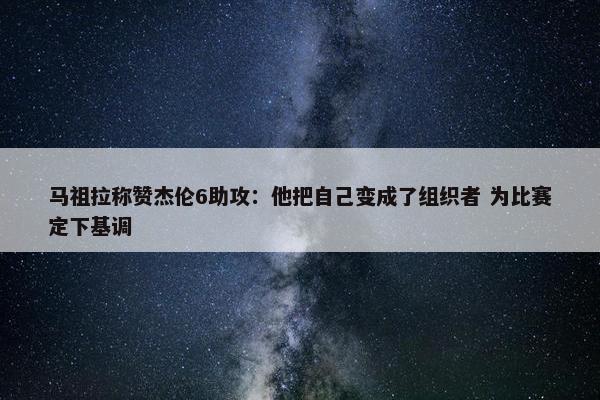 马祖拉称赞杰伦6助攻：他把自己变成了组织者 为比赛定下基调